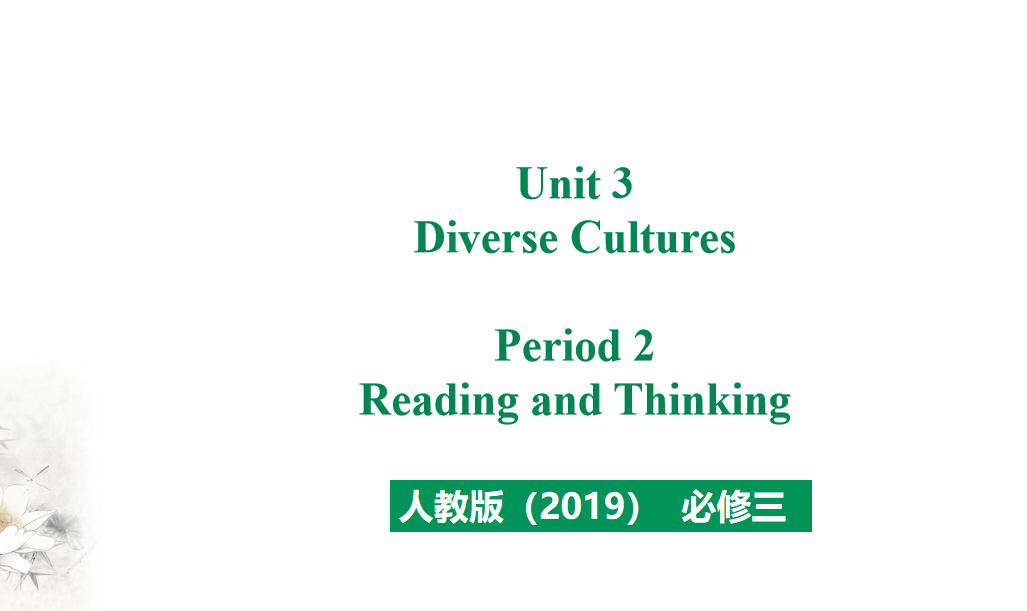 Unit 3
Diverse Cultures

Period 2
Reading and Thinking

人教版（2019） 必修三